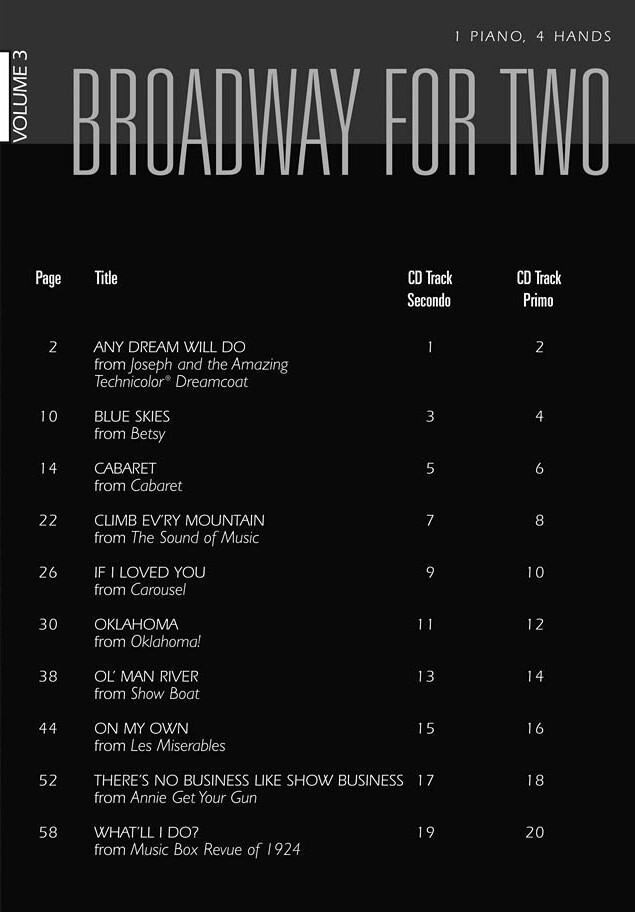 1 PIANO, 4 HANDS

VOLUME 3

BROADWAY FOR TWO

| Page | Title | CD Track Secondo | CD Track Primo |
|---|---|---|---|
| 2 | ANY DREAM WILL DO from Joseph and the Amazing Technicolor® Dreamcoat | 1 | 2 |
| 10 | BLUE SKIES from Betsy | 3 | 4 |
| 14 | CABARET from Cabaret | 5 | 6 |
| 22 | CLIMB EV'RY MOUNTAIN from The Sound of Music | 7 | 8 |
| 26 | IF I LOVED YOU from Carousel | 9 | 10 |
| 30 | OKLAHOMA from Oklahoma! | 11 | 12 |
| 38 | OL' MAN RIVER from Show Boat | 13 | 14 |
| 44 | ON MY OWN from Les Miserables | 15 | 16 |
| 52 | THERE'S NO BUSINESS LIKE SHOW BUSINESS from Annie Get Your Gun | 17 | 18 |
| 58 | WHAT'LL I DO? from Music Box Revue of 1924 | 19 | 20 |